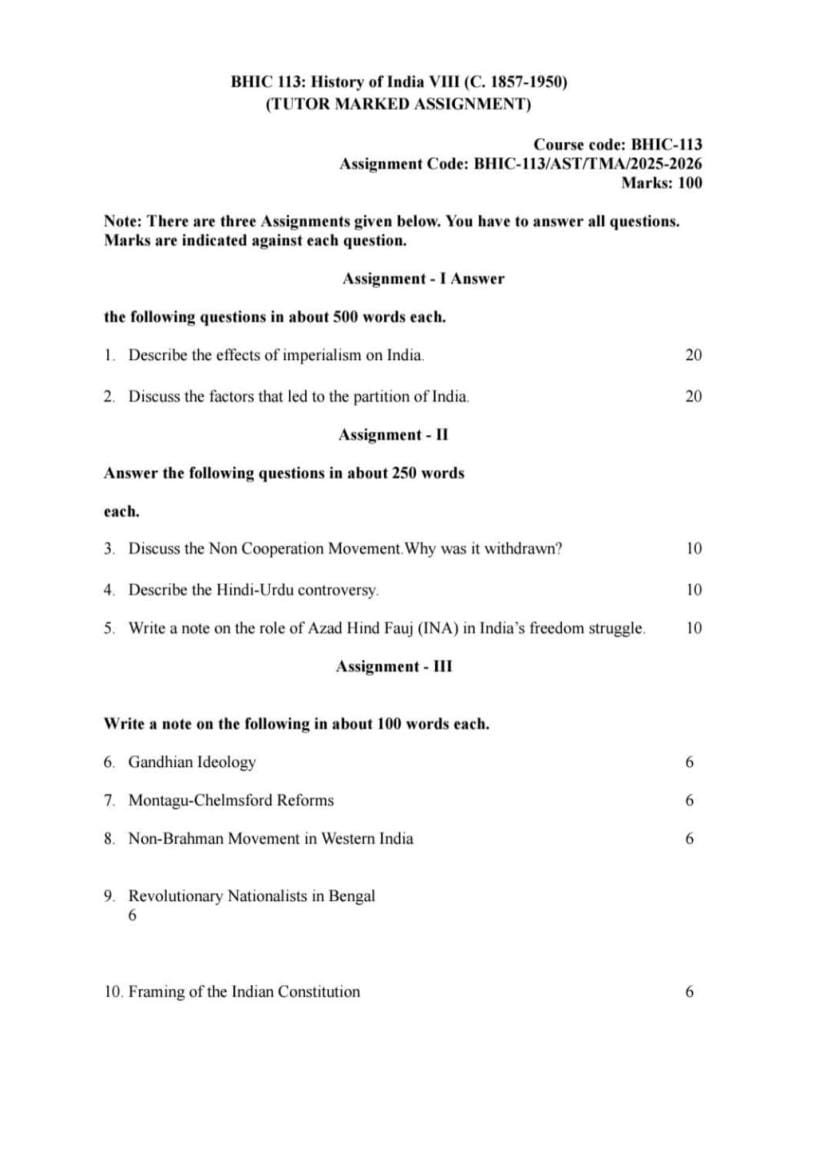 BHIC 113: History of India VIII (C. 1857-1950)
(TUTOR MARKED ASSIGNMENT)

Course code: BHIC-113
Assignment Code: BHIC-113/AST/TMA/2025-2026
Marks: 100

Note: There are three Assignments given below. You have to answer all questions. Marks are indicated against each question.

Assignment - I Answer

the following questions in about 500 words each.

1. Describe the effects of imperialism on India. 20

2. Discuss the factors that led to the partition of India. 20

Assignment - II

Answer the following questions in about 250 words

each.

3. Discuss the Non Cooperation Movement.Why was it withdrawn? 10

4. Describe the Hindi-Urdu controversy. 10

5. Write a note on the role of Azad Hind Fauj (INA) in India's freedom struggle. 10

Assignment - III

Write a note on the following in about 100 words each.

6. Gandhian Ideology 6

7. Montagu-Chelmsford Reforms 6

8. Non-Brahman Movement in Western India 6

9. Revolutionary Nationalists in Bengal
6

10. Framing of the Indian Constitution 6